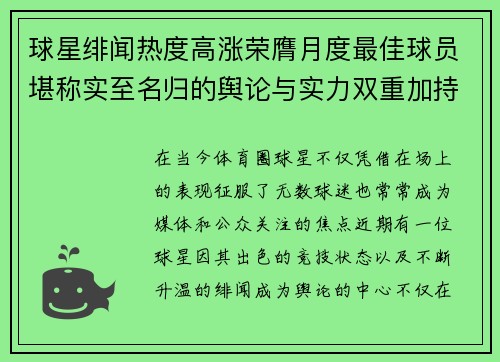 球星绯闻热度高涨荣膺月度最佳球员堪称实至名归的舆论与实力双重加持

在当今体育圈球星不仅凭借在场上的表现征服了无数球迷也常常成为媒体和公众关注的焦点近期有一位球星因其出色的竞技状态以及不断升温的绯闻成为舆论的中心不仅在